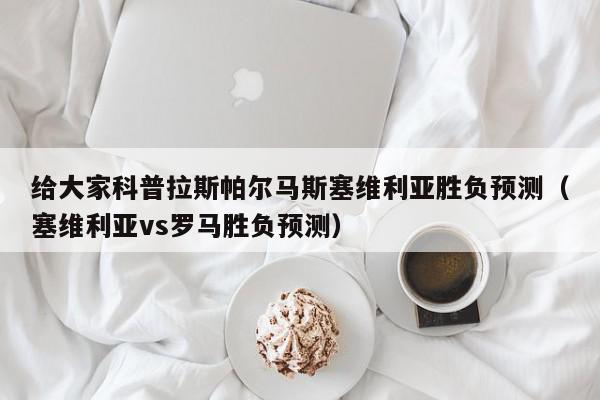 给大家科普拉斯帕尔马斯塞维利亚胜负预测（塞维利亚vs罗马胜负预测）